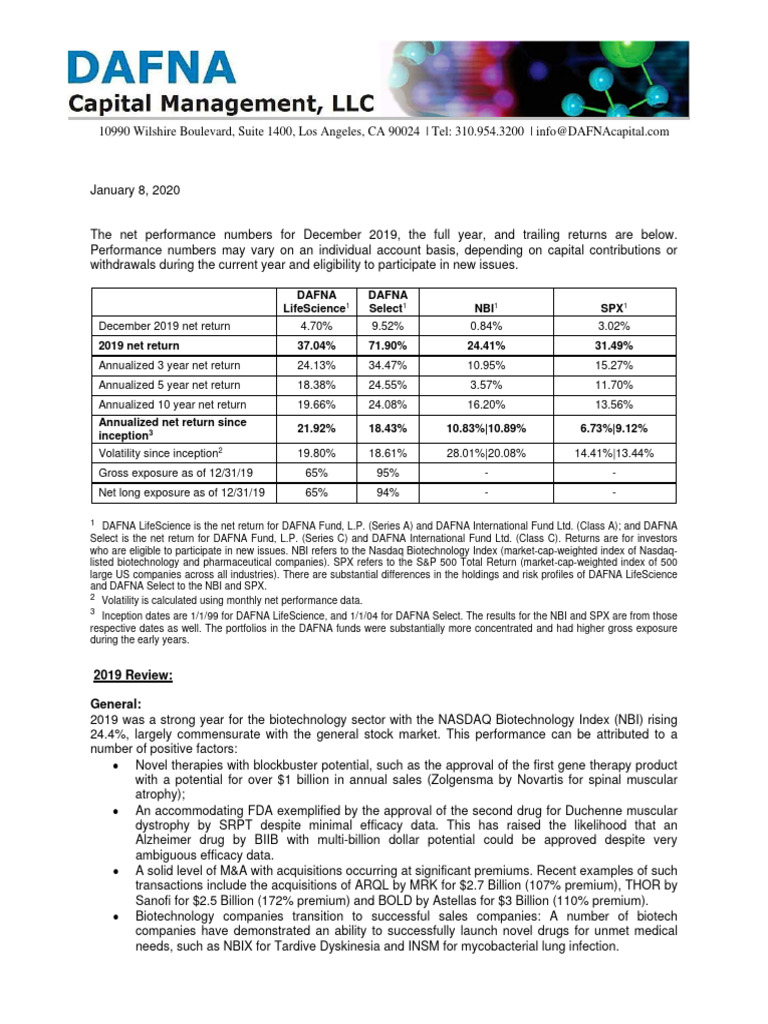 DAFNA
Capital Management, LLC

10990 Wilshire Boulevard, Suite 1400, Los Angeles, CA 90024 | Tel: 310.954.3200 | info@DAFNAcapital.com

January 8, 2020

The net performance numbers for December 2019, the full year, and trailing returns are below. Performance numbers may vary on an individual account basis, depending on capital contributions or withdrawals during the current year and eligibility to participate in new issues.

| | DAFNA LifeScience$^1$ | DAFNA Select$^1$ | NBI$^1$ | SPX$^1$ |
|---|---|---|---|---|
| December 2019 net return | 4.70% | 9.52% | 0.84% | 3.02% |
| 2019 net return | 37.04% | 71.90% | 24.41% | 31.49% |
| Annualized 3 year net return | 24.13% | 34.47% | 10.95% | 15.27% |
| Annualized 5 year net return | 18.38% | 24.55% | 3.57% | 11.70% |
| Annualized 10 year net return | 19.66% | 24.08% | 16.20% | 13.56% |
| Annualized net return since inception$^3$ | 21.92% | 18.43% | 10.83%\|10.89% | 6.73%\|9.12% |
| Volatility since inception$^2$ | 19.80% | 18.61% | 28.01%\|20.08% | 14.41%\|13.44% |
| Gross exposure as of 12/31/19 | 65% | 95% | - | - |
| Net long exposure as of 12/31/19 | 65% | 94% | - | - |

$^1$ DAFNA LifeScience is the net return for DAFNA Fund, L.P. (Series A) and DAFNA International Fund Ltd. (Class A); and DAFNA Select is the net return for DAFNA Fund, L.P. (Series C) and DAFNA International Fund Ltd. (Class C). Returns are for investors who are eligible to participate in new issues. NBI refers to the Nasdaq Biotechnology Index (market-cap-weighted index of Nasdaq-listed biotechnology and pharmaceutical companies). SPX refers to the S&P 500 Total Return (market-cap-weighted index of 500 large US companies across all industries). There are substantial differences in the holdings and risk profiles of DAFNA LifeScience and DAFNA Select to the NBI and SPX.
$^2$ Volatility is calculated using monthly net performance data.
$^3$ Inception dates are 1/1/99 for DAFNA LifeScience, and 1/1/04 for DAFNA Select. The results for the NBI and SPX are from those respective dates as well. The portfolios in the DAFNA funds were substantially more concentrated and had higher gross exposure during the early years.

2019 Review:

General:
2019 was a strong year for the biotechnology sector with the NASDAQ Biotechnology Index (NBI) rising 24.4%, largely commensurate with the general stock market. This performance can be attributed to a number of positive factors:
• Novel therapies with blockbuster potential, such as the approval of the first gene therapy product with a potential for over $1 billion in annual sales (Zolgensma by Novartis for spinal muscular atrophy);
• An accommodating FDA exemplified by the approval of the second drug for Duchenne muscular dystrophy by SRPT despite minimal efficacy data. This has raised the likelihood that an Alzheimer drug by BIIB with multi-billion dollar potential could be approved despite very ambiguous efficacy data.
• A solid level of M&A with acquisitions occurring at significant premiums. Recent examples of such transactions include the acquisitions of ARQL by MRK for $2.7 Billion (107% premium), THOR by Sanofi for $2.5 Billion (172% premium) and BOLD by Astellas for $3 Billion (110% premium).
• Biotechnology companies transition to successful sales companies: A number of biotech companies have demonstrated an ability to successfully launch novel drugs for unmet medical needs, such as NBIX for Tardive Dyskinesia and INSM for mycobacterial lung infection.